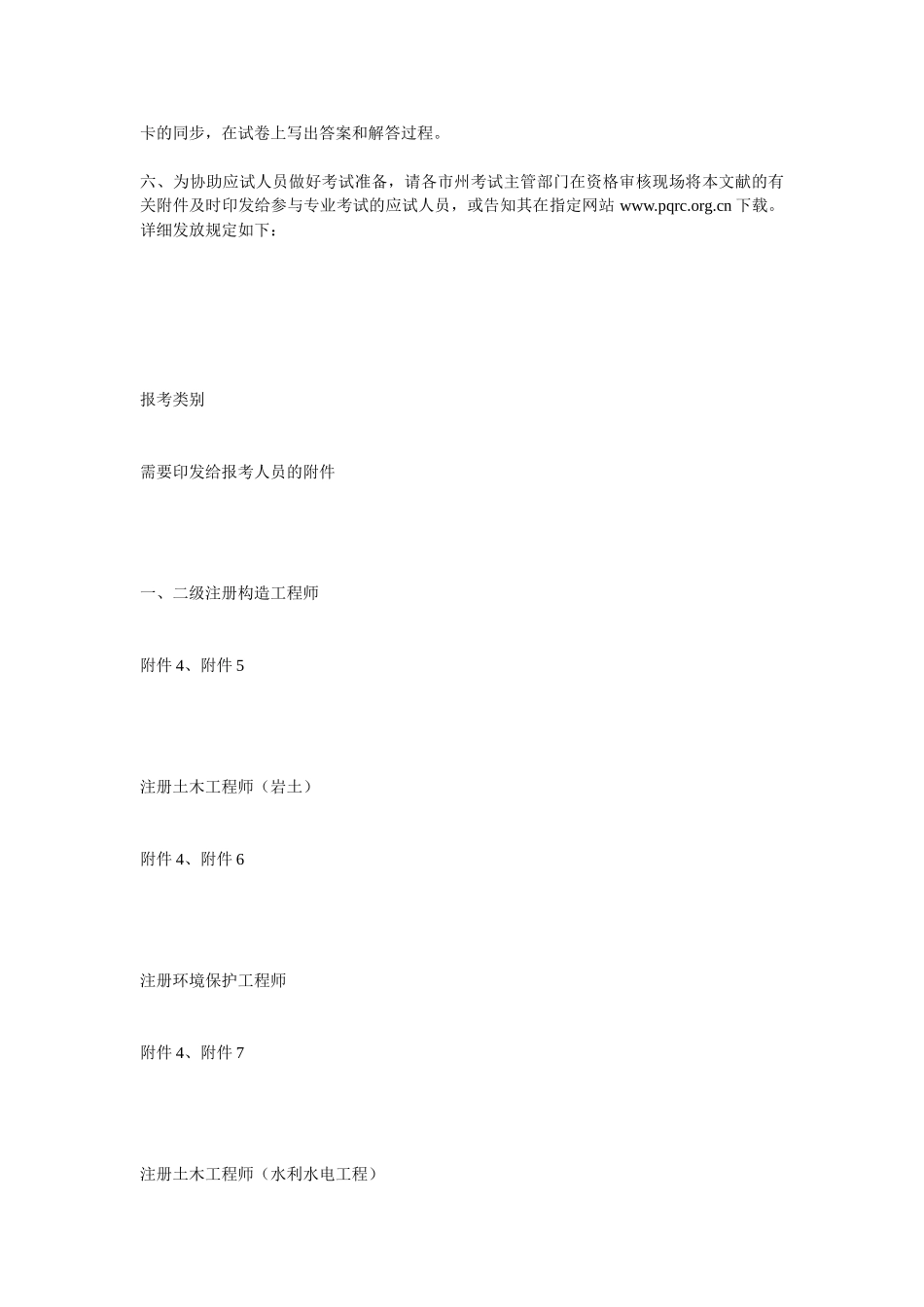 卡的同步，在试卷上写出答案和解答过程。

六、为协助应试人员做好考试准备，请各市州考试主管部门在资格审核现场将本文献的有关附件及时印发给参与专业考试的应试人员，或告知其在指定网站 www.pqrc.org.cn 下载。详细发放规定如下：

报考类别

需要印发给报考人员的附件

一、二级注册构造工程师

附件 4、附件 5

注册土木工程师（岩土）

附件 4、附件 6

注册环境保护工程师

附件 4、附件 7

注册土木工程师（水利水电工程）